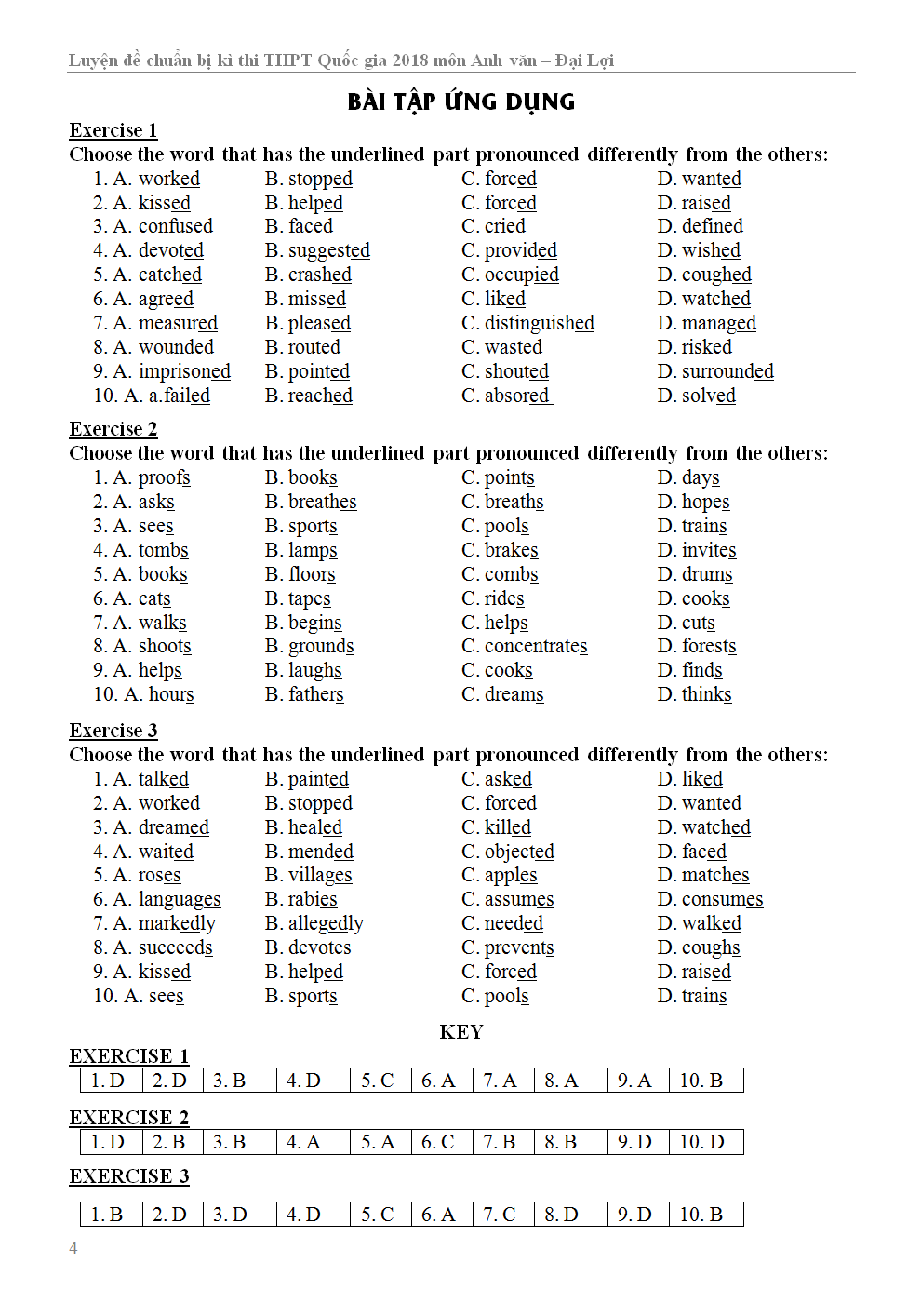 Luyện đề chuẩn bị kì thi THPT Quốc gia 2018 môn Anh văn – Đại Lợi

BÀI TẬP ỨNG DỤNG

Exercise 1
Choose the word that has the underlined part pronounced differently from the others:
1. A. worked B. stopped C. forced D. wanted
2. A. kissed B. helped C. forced D. raised
3. A. confused B. faced C. cried D. defined
4. A. devoted B. suggested C. provided D. wished
5. A. catched B. crashed C. occupied D. coughed
6. A. agreed B. missed C. liked D. watched
7. A. measured B. pleased C. distinguished D. managed
8. A. wounded B. routed C. wasted D. risked
9. A. imprisoned B. pointed C. shouted D. surrounded
10. A. a.failed B. reached C. absored D. solved

Exercise 2
Choose the word that has the underlined part pronounced differently from the others:
1. A. proofs B. books C. points D. days
2. A. asks B. breathes C. breaths D. hopes
3. A. sees B. sports C. pools D. trains
4. A. tombs B. lamps C. brakes D. invites
5. A. books B. floors C. combs D. drums
6. A. cats B. tapes C. rides D. cooks
7. A. walks B. begins C. helps D. cuts
8. A. shoots B. grounds C. concentrates D. forests
9. A. helps B. laughs C. cooks D. finds
10. A. hours B. fathers C. dreams D. thinks

Exercise 3
Choose the word that has the underlined part pronounced differently from the others:
1. A. talked B. painted C. asked D. liked
2. A. worked B. stopped C. forced D. wanted
3. A. dreamed B. healed C. killed D. watched
4. A. waited B. mended C. objected D. faced
5. A. roses B. villages C. apples D. matches
6. A. languages B. rabies C. assumes D. consumes
7. A. markedly B. allegedly C. needed D. walked
8. A. succeeds B. devotes C. prevents D. coughs
9. A. kissed B. helped C. forced D. raised
10. A. sees B. sports C. pools D. trains

KEY

EXERCISE 1
| 1. D | 2. D | 3. B | 4. D | 5. C | 6. A | 7. A | 8. A | 9. A | 10. B |
|---|---|---|---|---|---|---|---|---|---|

EXERCISE 2
| 1. D | 2. B | 3. B | 4. A | 5. A | 6. C | 7. B | 8. B | 9. D | 10. D |
|---|---|---|---|---|---|---|---|---|---|

EXERCISE 3
| 1. B | 2. D | 3. D | 4. D | 5. C | 6. A | 7. C | 8. D | 9. D | 10. B |
|---|---|---|---|---|---|---|---|---|---|

4